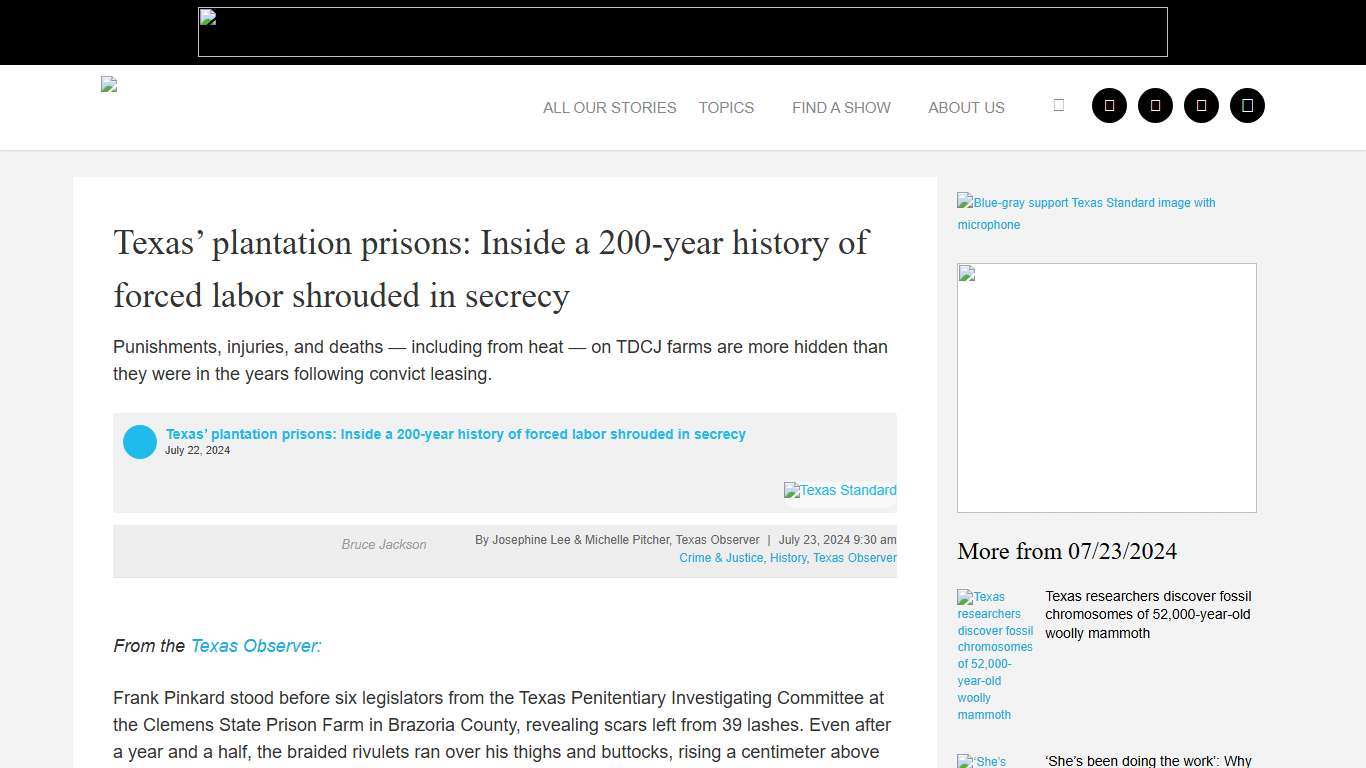 ALL OUR STORIES TOPICS FIND A SHOW ABOUT US

Texas' plantation prisons: Inside a 200-year history of forced labor shrouded in secrecy

Punishments, injuries, and deaths — including from heat — on TDCJ farms are more hidden than they were in the years following convict leasing.

Texas' plantation prisons: Inside a 200-year history of forced labor shrouded in secrecy
July 22, 2024

Texas Standard

Bruce Jackson

By Josephine Lee & Michelle Pitcher, Texas Observer | July 23, 2024 9:30 am
Crime & Justice, History, Texas Observer

From the Texas Observer:

Frank Pinkard stood before six legislators from the Texas Penitentiary Investigating Committee at the Clemens State Prison Farm in Brazoria County, revealing scars left from 39 lashes. Even after a year and a half, the braided rivulets ran over his thighs and buttocks, rising a centimeter above

Blue-gray support Texas Standard image with microphone

More from 07/23/2024

Texas researchers discover fossil chromosomes of 52,000-year-old woolly mammoth

Texas researchers discover fossil chromosomes of 52,000-year-old woolly mammoth

'She's

'She's been doing the work': Why